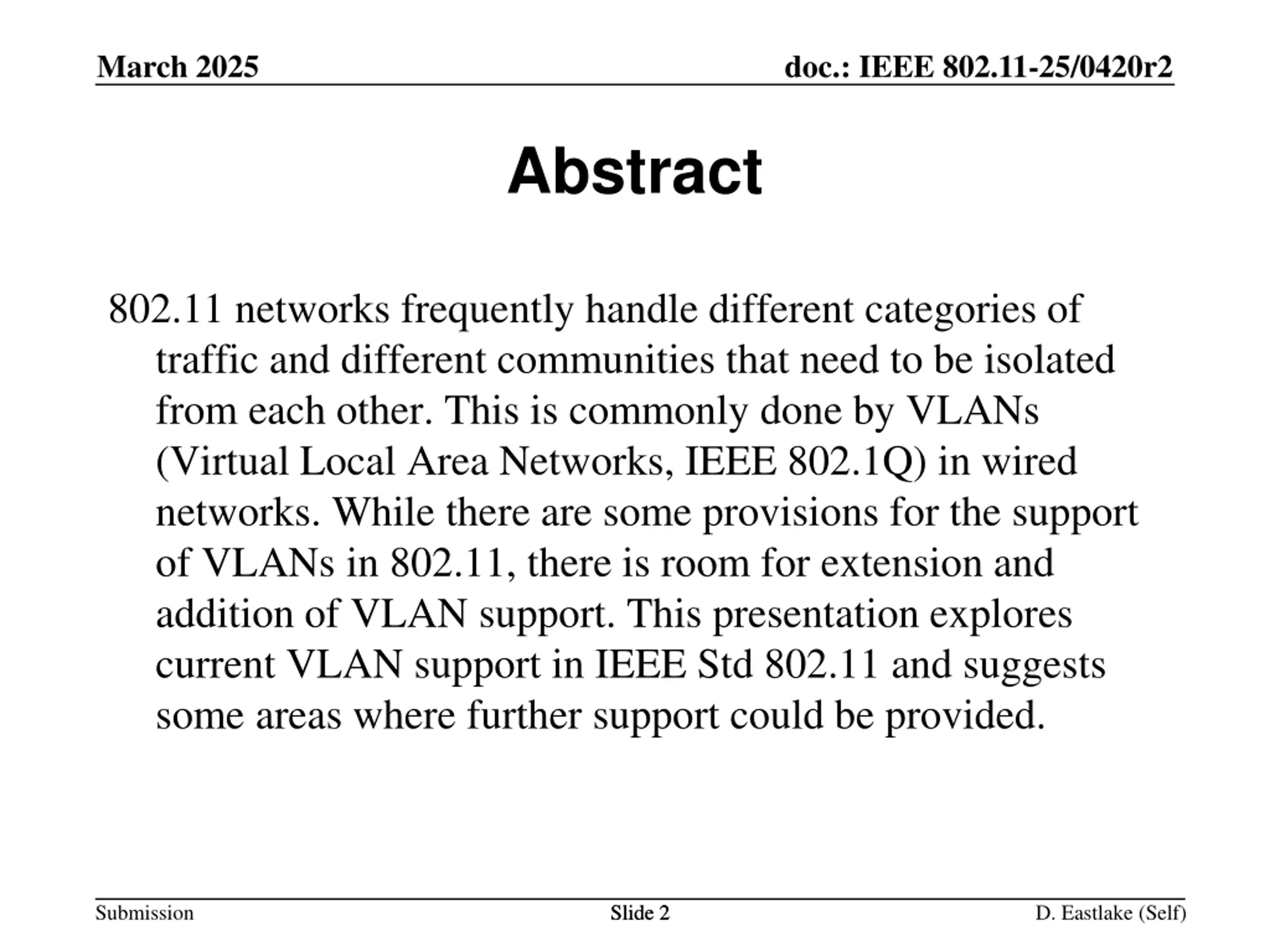 March 2025

doc.: IEEE 802.11-25/0420r2

Abstract

802.11 networks frequently handle different categories of traffic and different communities that need to be isolated from each other. This is commonly done by VLANs (Virtual Local Area Networks, IEEE 802.1Q) in wired networks. While there are some provisions for the support of VLANs in 802.11, there is room for extension and addition of VLAN support. This presentation explores current VLAN support in IEEE Std 802.11 and suggests some areas where further support could be provided.

Submission

Slide 2

D. Eastlake (Self)